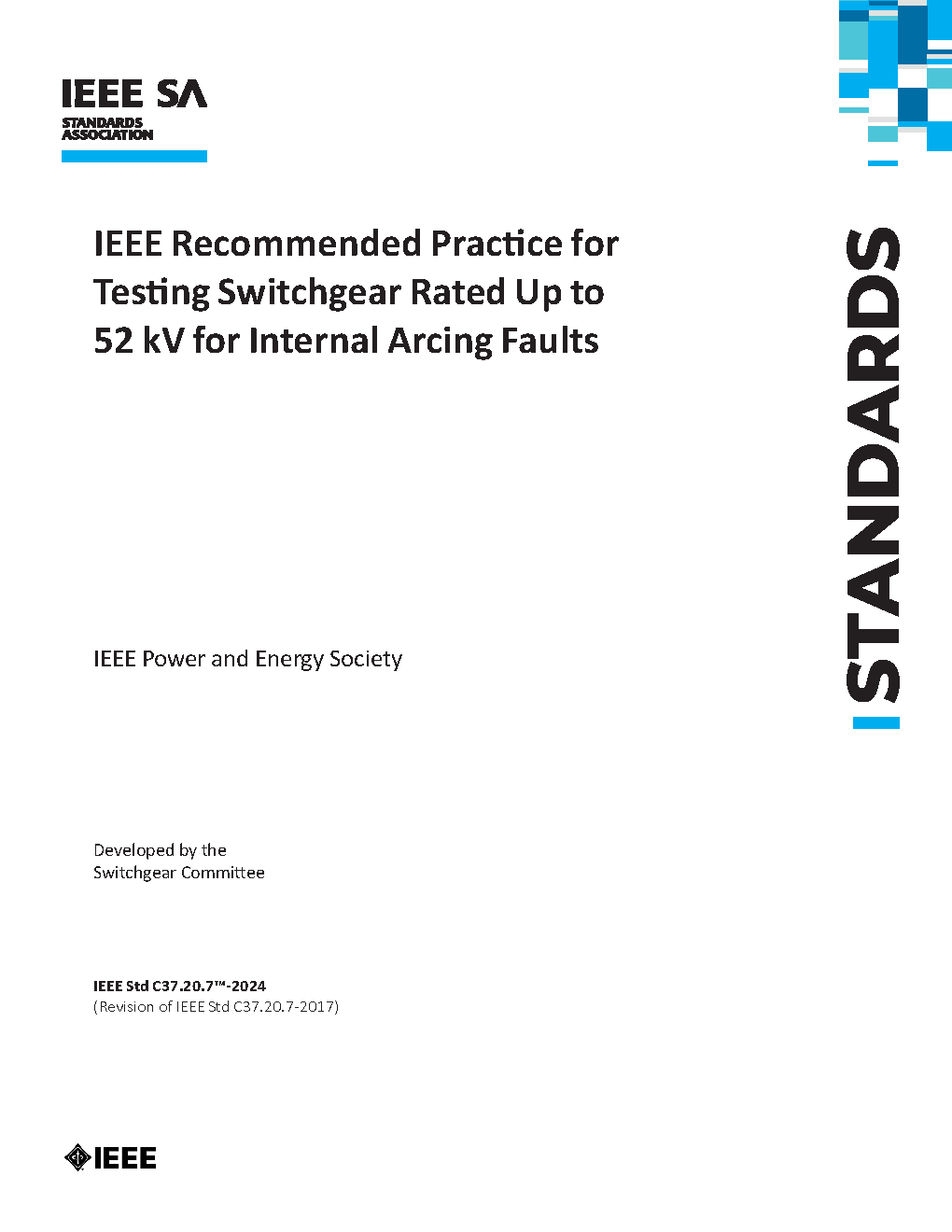 IEEE SA
STANDARDS ASSOCIATION

IEEE Recommended Practice for Testing Switchgear Rated Up to 52 kV for Internal Arcing Faults

STANDARDS

IEEE Power and Energy Society

Developed by the
Switchgear Committee

IEEE Std C37.20.7™-2024
(Revision of IEEE Std C37.20.7-2017)

IEEE